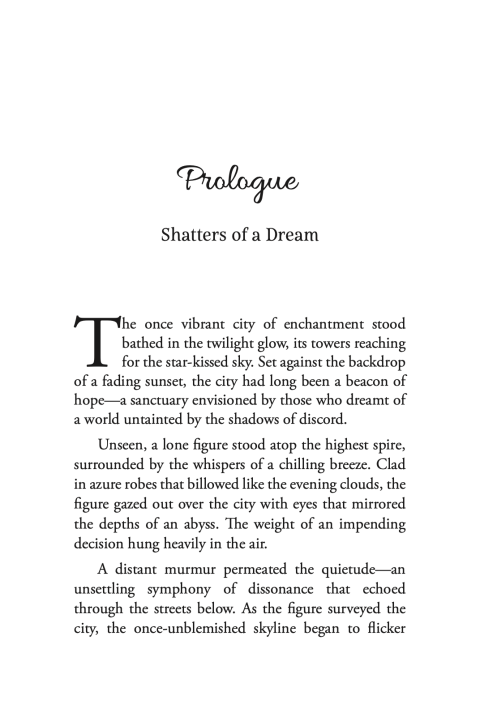 Prologue

Shatters of a Dream

The once vibrant city of enchantment stood bathed in the twilight glow, its towers reaching for the star-kissed sky. Set against the backdrop of a fading sunset, the city had long been a beacon of hope—a sanctuary envisioned by those who dreamt of a world untainted by the shadows of discord.

Unseen, a lone figure stood atop the highest spire, surrounded by the whispers of a chilling breeze. Clad in azure robes that billowed like the evening clouds, the figure gazed out over the city with eyes that mirrored the depths of an abyss. The weight of an impending decision hung heavily in the air.

A distant murmur permeated the quietude—an unsettling symphony of dissonance that echoed through the streets below. As the figure surveyed the city, the once-unblemished skyline began to flicker